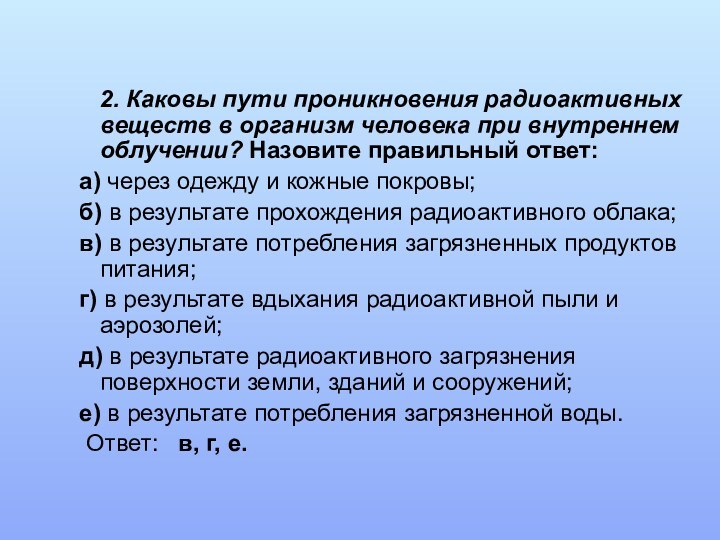 2. Каковы пути проникновения радиоактивных веществ в организм человека при внутреннем облучении? Назовите правильный ответ:

а) через одежду и кожные покровы;

б) в результате прохождения радиоактивного облака;

в) в результате потребления загрязненных продуктов питания;

г) в результате вдыхания радиоактивной пыли и аэрозолей;

д) в результате радиоактивного загрязнения поверхности земли, зданий и сооружений;

е) в результате потребления загрязненной воды.

Ответ: в, г, е.